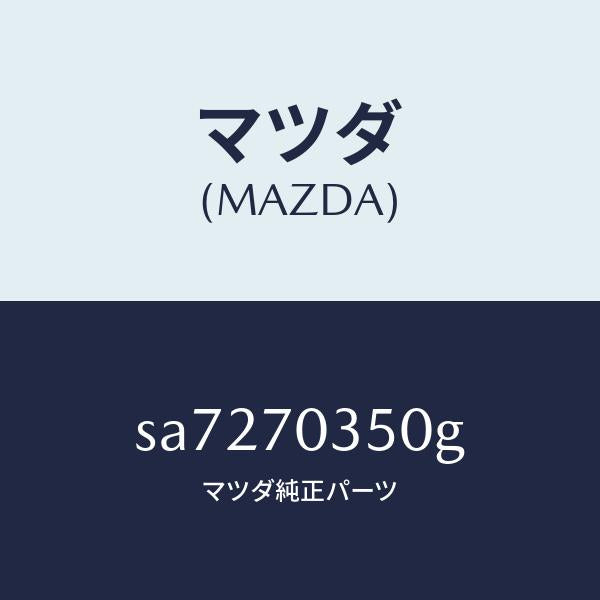 マツダ
(MAZDA)

sa7270350g
マツダ純正パーツ